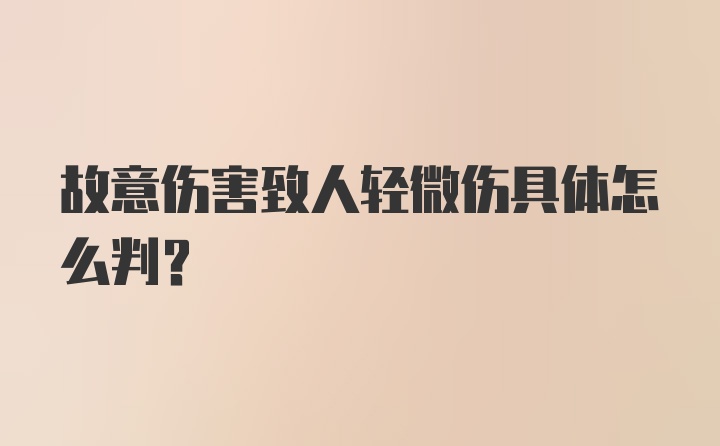 故意伤害致人轻微伤具体怎么判？